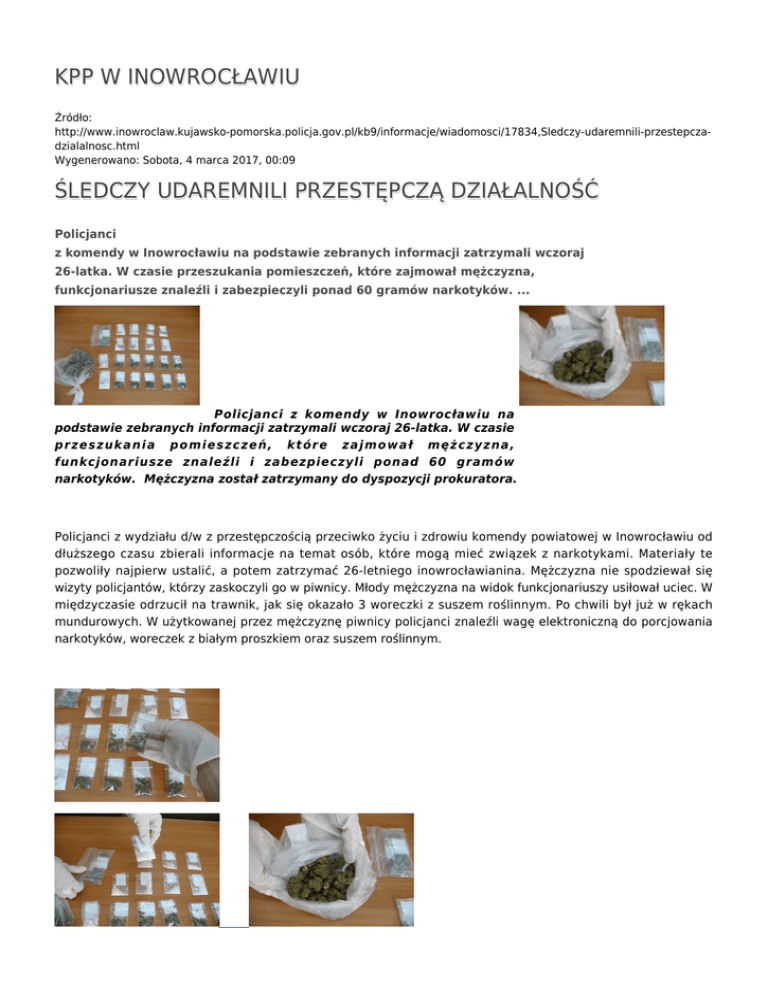 KPP W INOWROCŁAWIU

Źródło:
http://www.inowroclaw.kujawsko-pomorska.policja.gov.pl/kb9/informacje/wiadomosci/17834,Sledczy-udaremnili-przestepcza-dzialalnosc.html
Wygenerowano: Sobota, 4 marca 2017, 00:09

ŚLEDCZY UDAREMNILI PRZESTĘPCZĄ DZIAŁALNOŚĆ

Policjanci
z komendy w Inowrocławiu na podstawie zebranych informacji zatrzymali wczoraj 26-latka. W czasie przeszukania pomieszczeń, które zajmował mężczyzna, funkcjonariusze znaleźli i zabezpieczyli ponad 60 gramów narkotyków. ...

Policjanci z komendy w Inowrocławiu na podstawie zebranych informacji zatrzymali wczoraj 26-latka. W czasie przeszukania pomieszczeń, które zajmował mężczyzna, funkcjonariusze znaleźli i zabezpieczyli ponad 60 gramów narkotyków. Mężczyzna został zatrzymany do dyspozycji prokuratora.

Policjanci z wydziału d/w z przestępczością przeciwko życiu i zdrowiu komendy powiatowej w Inowrocławiu od dłuższego czasu zbierali informacje na temat osób, które mogą mieć związek z narkotykami. Materiały te pozwoliły najpierw ustalić, a potem zatrzymać 26-letniego inowrocławianina. Mężczyzna nie spodziewał się wizyty policjantów, którzy zaskoczyli go w piwnicy. Młody mężczyzna na widok funkcjonariuszy usiłował uciec. W międzyczasie odrzucił na trawnik, jak się okazało 3 woreczki z suszem roślinnym. Po chwili był już w rękach mundurowych. W użytkowanej przez mężczyznę piwnicy policjanci znaleźli wagę elektroniczną do porcjowania narkotyków, woreczek z białym proszkiem oraz suszem roślinnym.